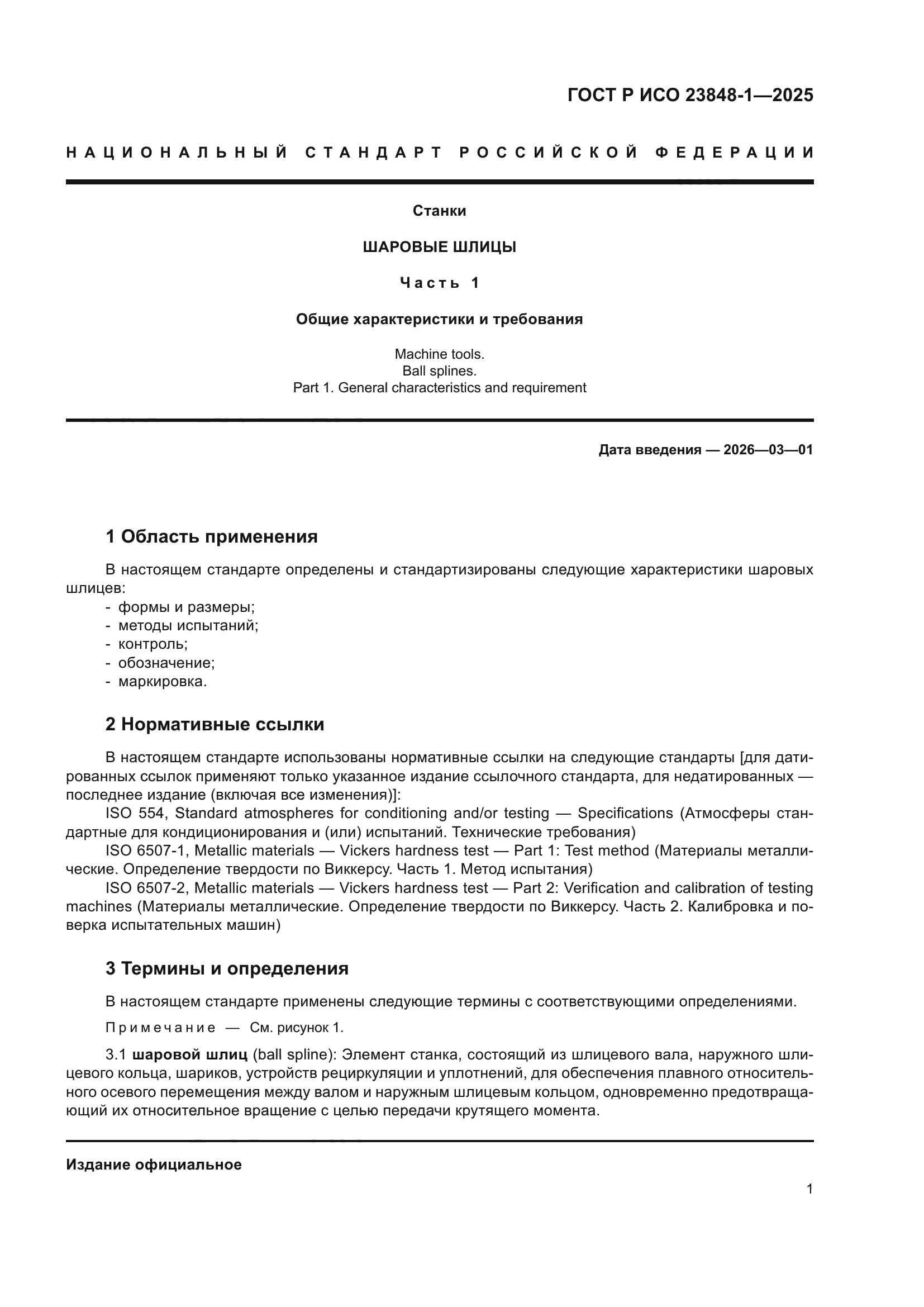 ГОСТ Р ИСО 23848-1—2025

НАЦИОНАЛЬНЫЙ СТАНДАРТ РОССИЙСКОЙ ФЕДЕРАЦИИ

Станки

ШАРОВЫЕ ШЛИЦЫ

Часть 1

Общие характеристики и требования

Machine tools.
Ball splines.
Part 1. General characteristics and requirement

Дата введения — 2026—03—01

1 Область применения

В настоящем стандарте определены и стандартизированы следующие характеристики шаровых шлицев:
- формы и размеры;
- методы испытаний;
- контроль;
- обозначение;
- маркировка.

2 Нормативные ссылки

В настоящем стандарте использованы нормативные ссылки на следующие стандарты [для датированных ссылок применяют только указанное издание ссылочного стандарта, для недатированных — последнее издание (включая все изменения)]:
ISO 554, Standard atmospheres for conditioning and/or testing — Specifications (Атмосферы стандартные для кондиционирования и (или) испытаний. Технические требования)
ISO 6507-1, Metallic materials — Vickers hardness test — Part 1: Test method (Материалы металлические. Определение твердости по Виккерсу. Часть 1. Метод испытания)
ISO 6507-2, Metallic materials — Vickers hardness test — Part 2: Verification and calibration of testing machines (Материалы металлические. Определение твердости по Виккерсу. Часть 2. Калибровка и поверка испытательных машин)

3 Термины и определения

В настоящем стандарте применены следующие термины с соответствующими определениями.

Примечание — См. рисунок 1.

3.1 шаровой шлиц (ball spline): Элемент станка, состоящий из шлицевого вала, наружного шлицевого кольца, шариков, устройств рециркуляции и уплотнений, для обеспечения плавного относительного осевого перемещения между валом и наружным шлицевым кольцом, одновременно предотвращающий их относительное вращение с целью передачи крутящего момента.

Издание официальное

1